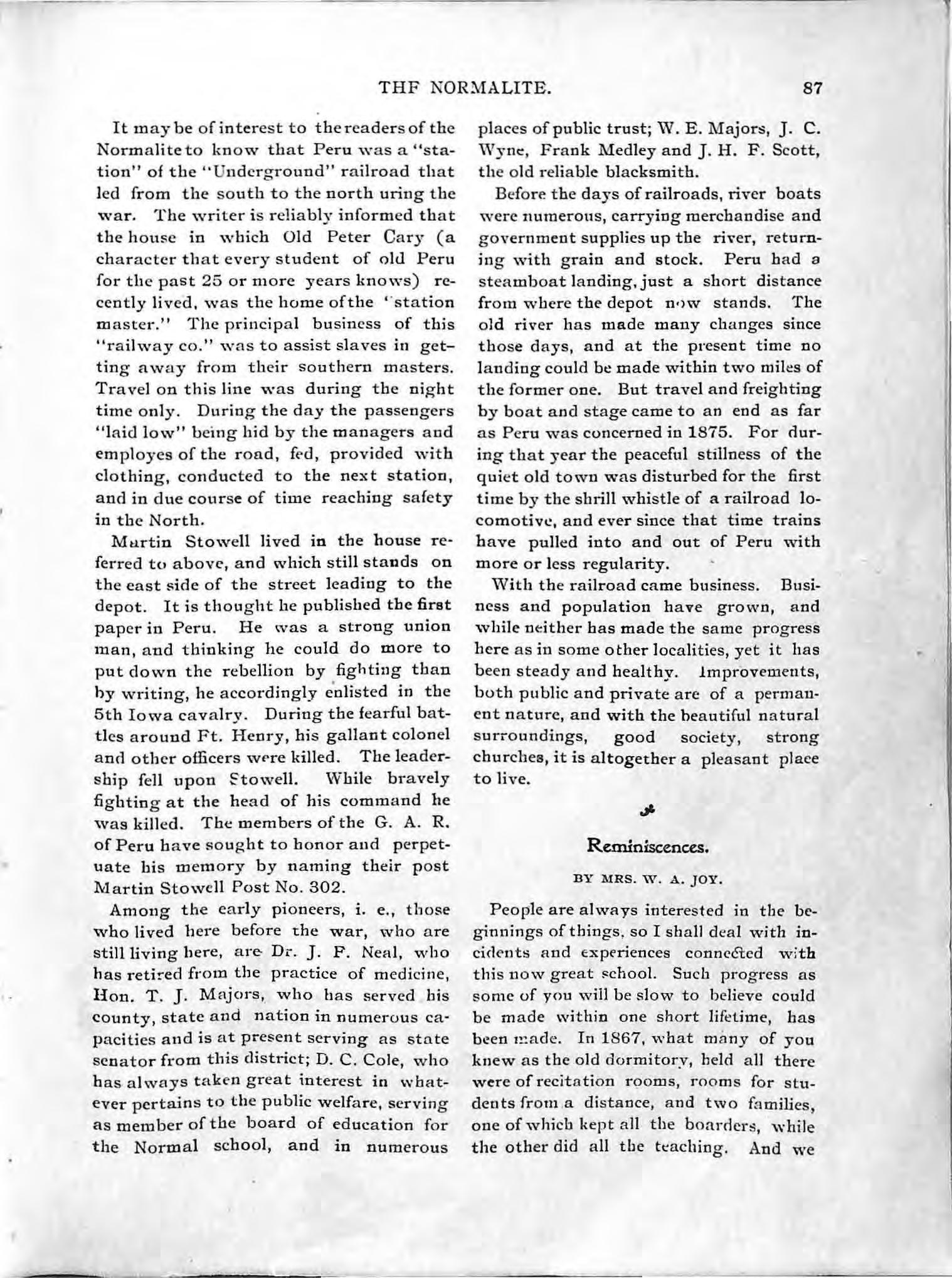 THF NORMALITE. 87

It may be of interest to the readers of the Normalite to know that Peru was a "station" of the "Underground" railroad that led from the south to the north uring the war. The writer is reliably informed that the house in which Old Peter Cary (a character that every student of old Peru for the past 25 or more years knows) recently lived, was the home of the "station master." The principal business of this "railway co." was to assist slaves in getting away from their southern masters. Travel on this line was during the night time only. During the day the passengers "laid low" being hid by the managers and employes of the road, fed, provided with clothing, conducted to the next station, and in due course of time reaching safety in the North.

Martin Stowell lived in the house referred to above, and which still stands on the east side of the street leading to the depot. It is thought he published the first paper in Peru. He was a strong union man, and thinking he could do more to put down the rebellion by fighting than by writing, he accordingly enlisted in the 5th Iowa cavalry. During the fearful battles around Ft. Henry, his gallant colonel and other officers were killed. The leadership fell upon Stowell. While bravely fighting at the head of his command he was killed. The members of the G. A. R. of Peru have sought to honor and perpetuate his memory by naming their post Martin Stowell Post No. 302.

Among the early pioneers, i. e., those who lived here before the war, who are still living here, are Dr. J. F. Neal, who has retired from the practice of medicine, Hon. T. J. Majors, who has served his county, state and nation in numerous capacities and is at present serving as state senator from this district; D. C. Cole, who has always taken great interest in whatever pertains to the public welfare, serving as member of the board of education for the Normal school, and in numerous places of public trust; W. E. Majors, J. C. Wyne, Frank Medley and J. H. F. Scott, the old reliable blacksmith.

Before the days of railroads, river boats were numerous, carrying merchandise and government supplies up the river, returning with grain and stock. Peru had a steamboat landing, just a short distance from where the depot now stands. The old river has made many changes since those days, and at the present time no landing could be made within two miles of the former one. But travel and freighting by boat and stage came to an end as far as Peru was concerned in 1875. For during that year the peaceful stillness of the quiet old town was disturbed for the first time by the shrill whistle of a railroad locomotive, and ever since that time trains have pulled into and out of Peru with more or less regularity.

With the railroad came business. Business and population have grown, and while neither has made the same progress here as in some other localities, yet it has been steady and healthy. Improvements, both public and private are of a permanent nature, and with the beautiful natural surroundings, good society, strong churches, it is altogether a pleasant place to live.

Reminiscences.

BY MRS. W. A. JOY.

People are always interested in the beginnings of things, so I shall deal with incidents and experiences connected with this now great school. Such progress as some of you will be slow to believe could be made within one short lifetime, has been made. In 1867, what many of you knew as the old dormitory, held all there were of recitation rooms, rooms for students from a distance, and two families, one of which kept all the boarders, while the other did all the teaching. And we